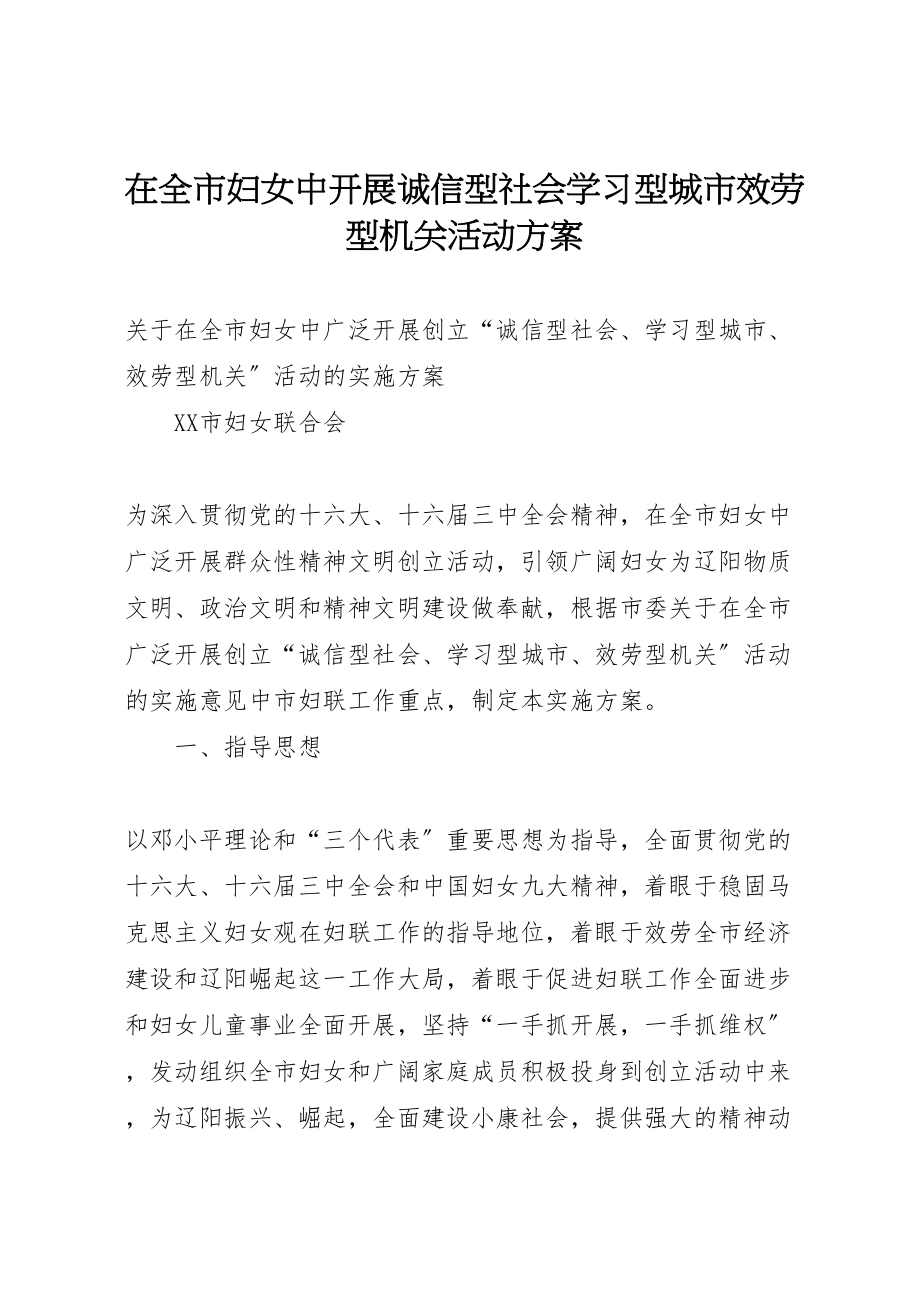 在全市妇女中开展诚信型社会学习型城市效劳型机关活动方案

关于在全市妇女中广泛开展创立“诚信型社会、学习型城市、效劳型机关〞活动的实施方案

XX市妇女联合会

为深入贯彻党的十六大、十六届三中全会精神，在全市妇女中广泛开展群众性精神文明创立活动，引领广阔妇女为辽阳物质文明、政治文明和精神文明建设做奉献，根据市委关于在全市广泛开展创立“诚信型社会、学习型城市、效劳型机关〞活动的实施意见中市妇联工作重点，制定本实施方案。

一、指导思想

以邓小平理论和“三个代表〞重要思想为指导，全面贯彻党的十六大、十六届三中全会和中国妇女九大精神，着眼于稳固马克思主义妇女观在妇联工作的指导地位，着眼于效劳全市经济建设和辽阳崛起这一工作大局，着眼于促进妇联工作全面进步和妇女儿童事业全面开展，坚持“一手抓开展，一手抓维权〞，发动组织全市妇女和广阔家庭成员积极投身到创立活动中来，为辽阳振兴、崛起，全面建设小康社会，提供强大的精神动